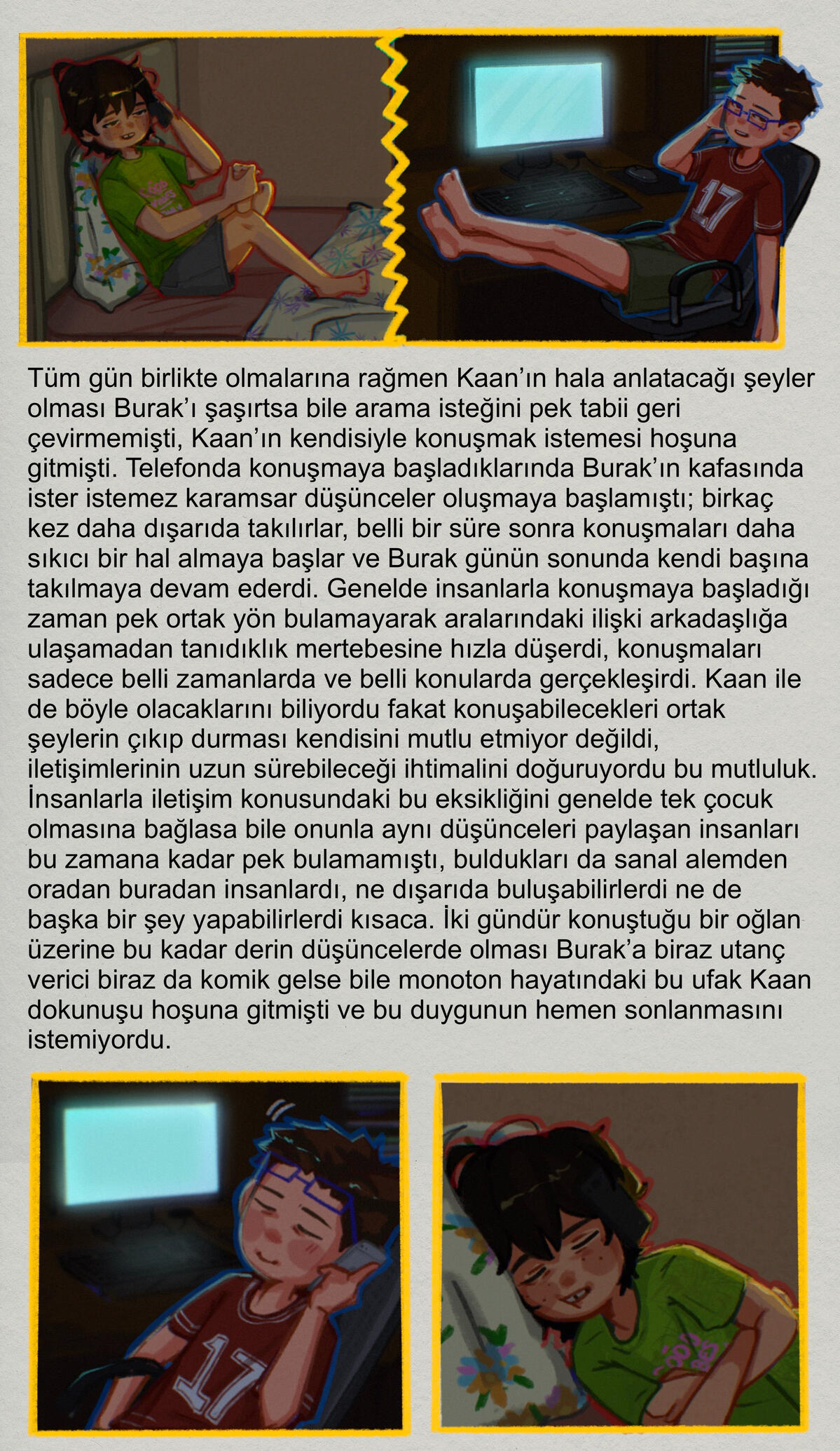 17

Tüm gün birlikte olmalarına rağmen Kaan'ın hala anlatacağı şeyler olması Burak'ı şaşırtsa bile arama isteğini pek tabii geri çevirmemişti, Kaan'ın kendisiyle konuşmak istemesi hoşuna gitmişti. Telefonda konuşmaya başladıklarında Burak'ın kafasında ister istemez karamsar düşünceler oluşmaya başlamıştı; birkaç kez daha dışarıda takılırlar, belli bir süre sonra konuşmaları daha sıkıcı bir hal almaya başlar ve Burak günün sonunda kendi başına takılmaya devam ederdi. Genelde insanlarla konuşmaya başladığı zaman pek ortak yön bulamayarak aralarındaki ilişki arkadaşlığa ulaşamadan tanıdıklık mertebesine hızla düşerdi, konuşmaları sadece belli zamanlarda ve belli konularda gerçekleşirdi. Kaan ile de böyle olacaklarını biliyordu fakat konuşabilecekleri ortak şeylerin çıkıp durması kendisini mutlu etmiyor değildi, iletişimlerinin uzun sürebileceği ihtimalini doğuruyordu bu mutluluk. İnsanlarla iletişim konusundaki bu eksikliğini genelde tek çocuk olmasına bağlasa bile onunla aynı düşünceleri paylaşan insanları bu zamana kadar pek bulamamıştı, buldukları da sanal alemden oradan buradan insanlardı, ne dışarıda buluşabilirlerdi ne de başka bir şey yapabilirlerdi kısaca. İki gündür konuştuğu bir oğlan üzerine bu kadar derin düşüncelerde olması Burak'a biraz utanç verici biraz da komik gelse bile monoton hayatındaki bu ufak Kaan dokunuşu hoşuna gitmişti ve bu duygunun hemen sonlanmasını istemiyordu.

17